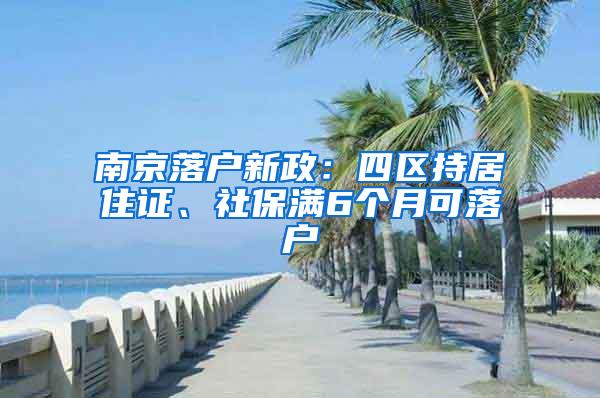 南京落户新政：四区持居住证、社保满6个月可落户